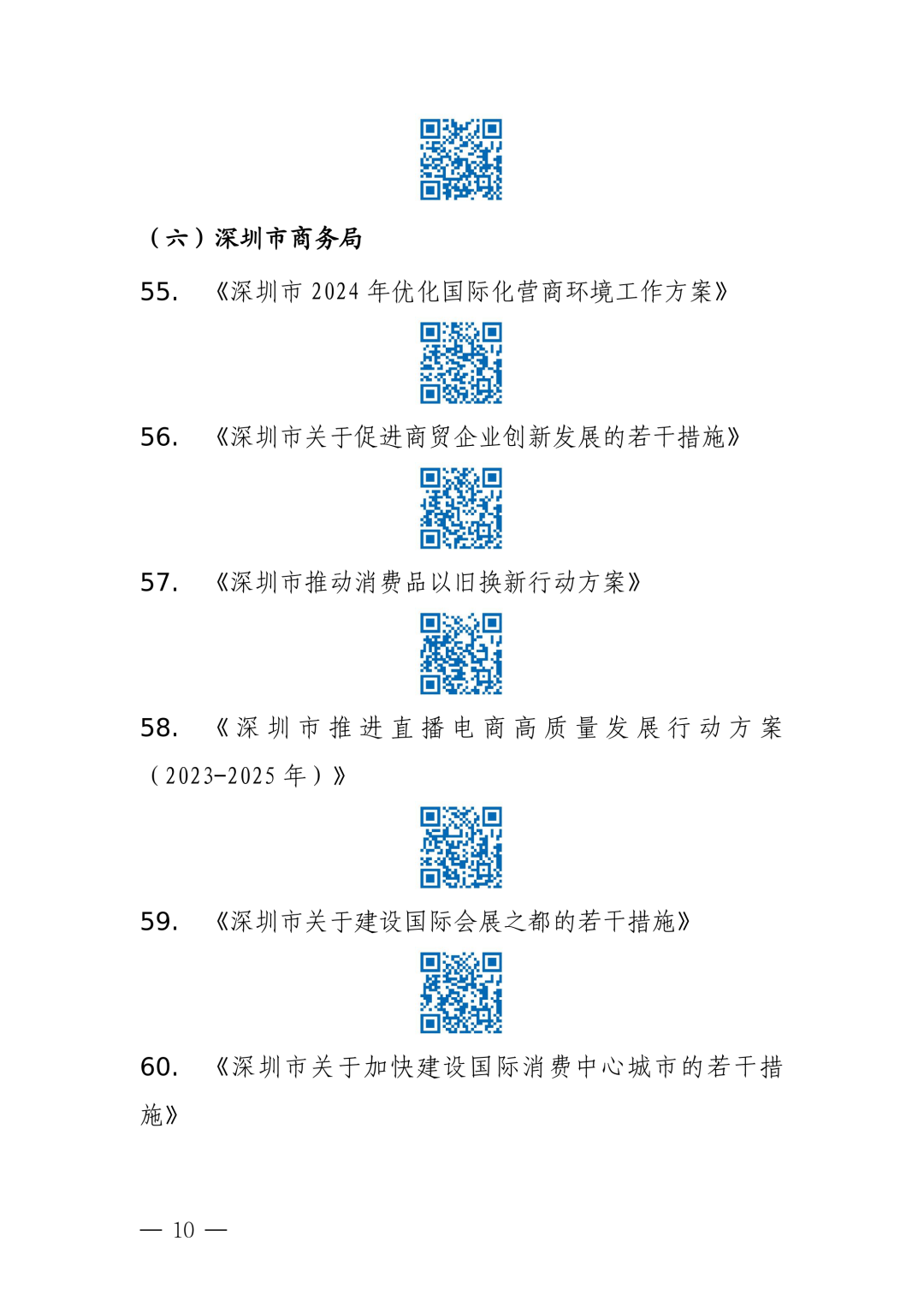 （六）深圳市商务局

55. 《深圳市 2024 年优化国际化营商环境工作方案》

56. 《深圳市关于促进商贸企业创新发展的若干措施》

57. 《深圳市推动消费品以旧换新行动方案》

58. 《深圳市推进直播电商高质量发展行动方案（2023-2025 年）》

59. 《深圳市关于建设国际会展之都的若干措施》

60. 《深圳市关于加快建设国际消费中心城市的若干措施》

— 10 —